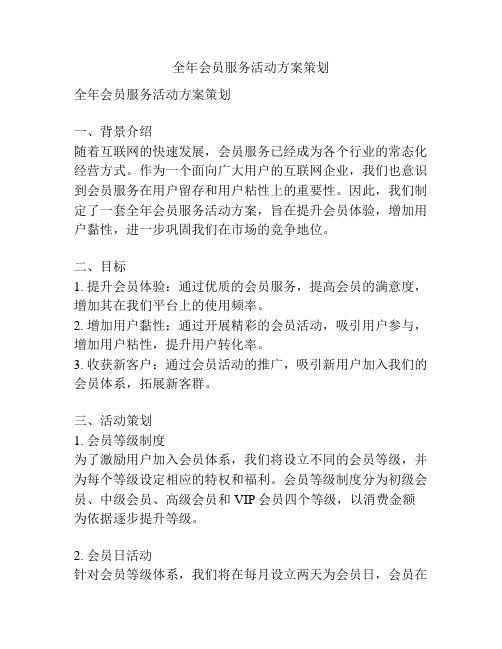 全年会员服务活动方案策划

全年会员服务活动方案策划

一、背景介绍
随着互联网的快速发展，会员服务已经成为各个行业的常态化经营方式。作为一个面向广大用户的互联网企业，我们也意识到会员服务在用户留存和用户粘性上的重要性。因此，我们制定了一套全年会员服务活动方案，旨在提升会员体验，增加用户黏性，进一步巩固我们在市场的竞争地位。

二、目标
1. 提升会员体验：通过优质的会员服务，提高会员的满意度，增加其在我们平台上的使用频率。
2. 增加用户黏性：通过开展精彩的会员活动，吸引用户参与，增加用户粘性，提升用户转化率。
3. 收获新客户：通过会员活动的推广，吸引新用户加入我们的会员体系，拓展新客群。

三、活动策划
1. 会员等级制度
为了激励用户加入会员体系，我们将设立不同的会员等级，并为每个等级设定相应的特权和福利。会员等级制度分为初级会员、中级会员、高级会员和 VIP 会员四个等级，以消费金额为依据逐步提升等级。

2. 会员日活动
针对会员等级体系，我们将在每月设立两天为会员日，会员在